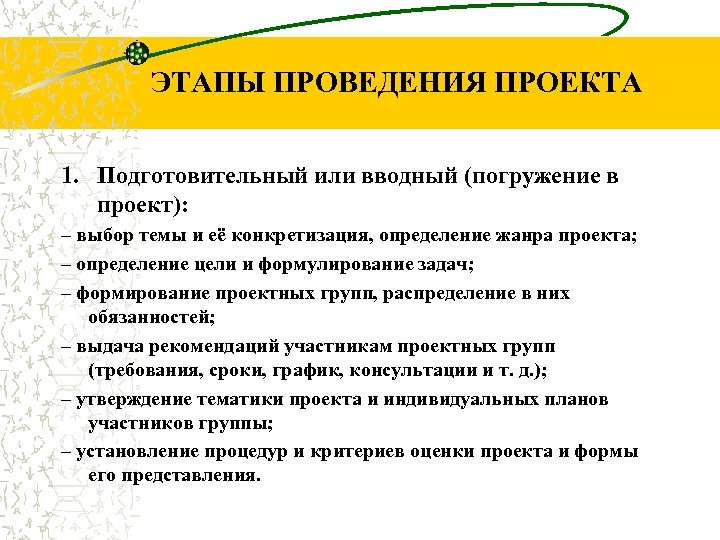 ЭТАПЫ ПРОВЕДЕНИЯ ПРОЕКТА

1. Подготовительный или вводный (погружение в проект):

– выбор темы и её конкретизация, определение жанра проекта;

– определение цели и формулирование задач;

– формирование проектных групп, распределение в них обязанностей;

– выдача рекомендаций участникам проектных групп (требования, сроки, график, консультации и т. д.);

– утверждение тематики проекта и индивидуальных планов участников группы;

– установление процедур и критериев оценки проекта и формы его представления.